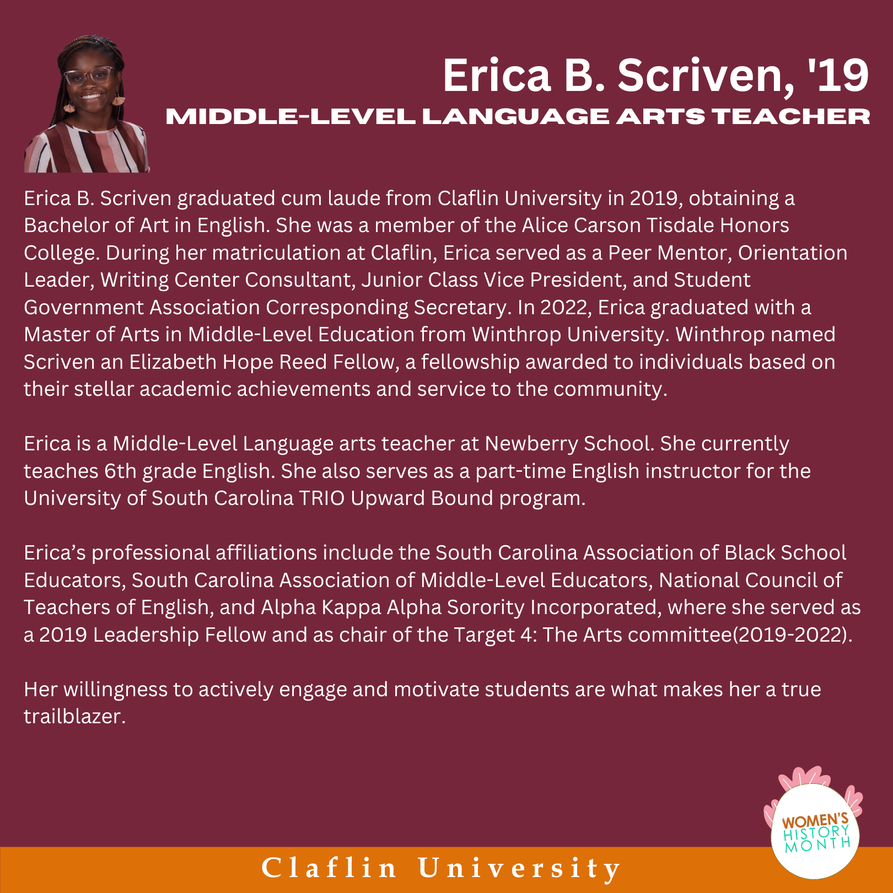 Erica B. Scriven, '19
MIDDLE-LEVEL LANGUAGE ARTS TEACHER

Erica B. Scriven graduated cum laude from Claflin University in 2019, obtaining a Bachelor of Art in English. She was a member of the Alice Carson Tisdale Honors College. During her matriculation at Claflin, Erica served as a Peer Mentor, Orientation Leader, Writing Center Consultant, Junior Class Vice President, and Student Government Association Corresponding Secretary. In 2022, Erica graduated with a Master of Arts in Middle-Level Education from Winthrop University. Winthrop named Scriven an Elizabeth Hope Reed Fellow, a fellowship awarded to individuals based on their stellar academic achievements and service to the community.

Erica is a Middle-Level Language arts teacher at Newberry School. She currently teaches 6th grade English. She also serves as a part-time English instructor for the University of South Carolina TRIO Upward Bound program.

Erica's professional affiliations include the South Carolina Association of Black School Educators, South Carolina Association of Middle-Level Educators, National Council of Teachers of English, and Alpha Kappa Alpha Sorority Incorporated, where she served as a 2019 Leadership Fellow and as chair of the Target 4: The Arts committee(2019-2022).

Her willingness to actively engage and motivate students are what makes her a true trailblazer.

WOMEN'S HISTORY MONTH

Claflin University